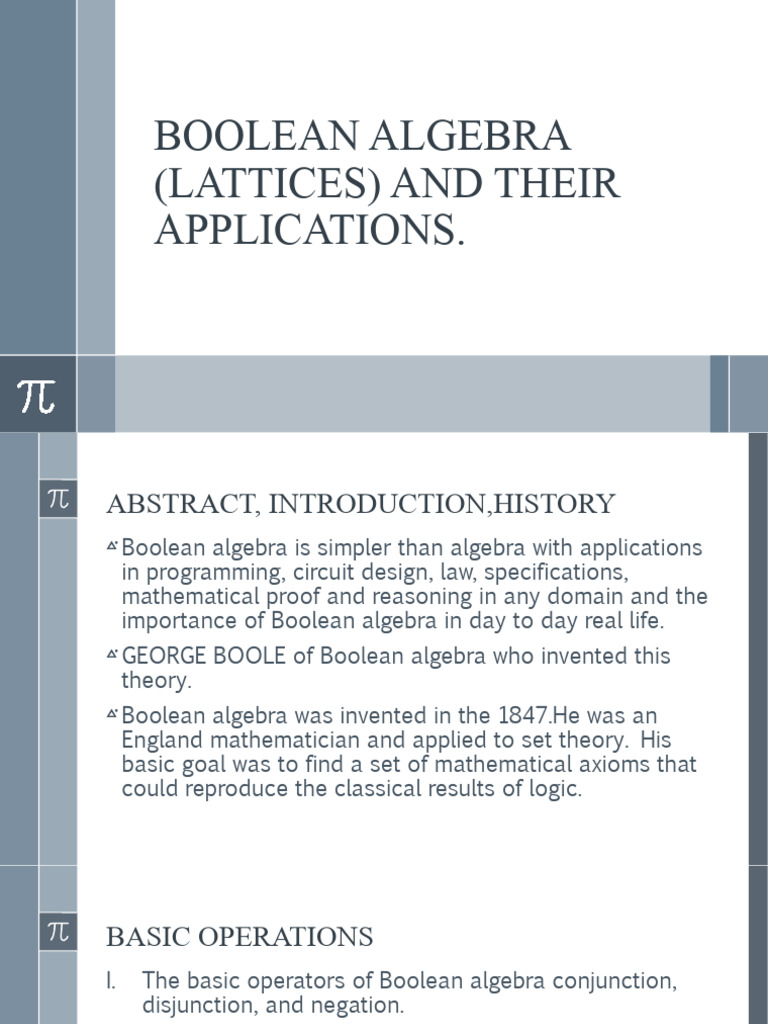 BOOLEAN ALGEBRA (LATTICES) AND THEIR APPLICATIONS.

$\pi$

$\pi$

ABSTRACT, INTRODUCTION,HISTORY

Boolean algebra is simpler than algebra with applications in programming, circuit design, law, specifications, mathematical proof and reasoning in any domain and the importance of Boolean algebra in day to day real life.

GEORGE BOOLE of Boolean algebra who invented this theory.

Boolean algebra was invented in the 1847.He was an England mathematician and applied to set theory. His basic goal was to find a set of mathematical axioms that could reproduce the classical results of logic.

$\pi$

BASIC OPERATIONS

I. The basic operators of Boolean algebra conjunction, disjunction, and negation.